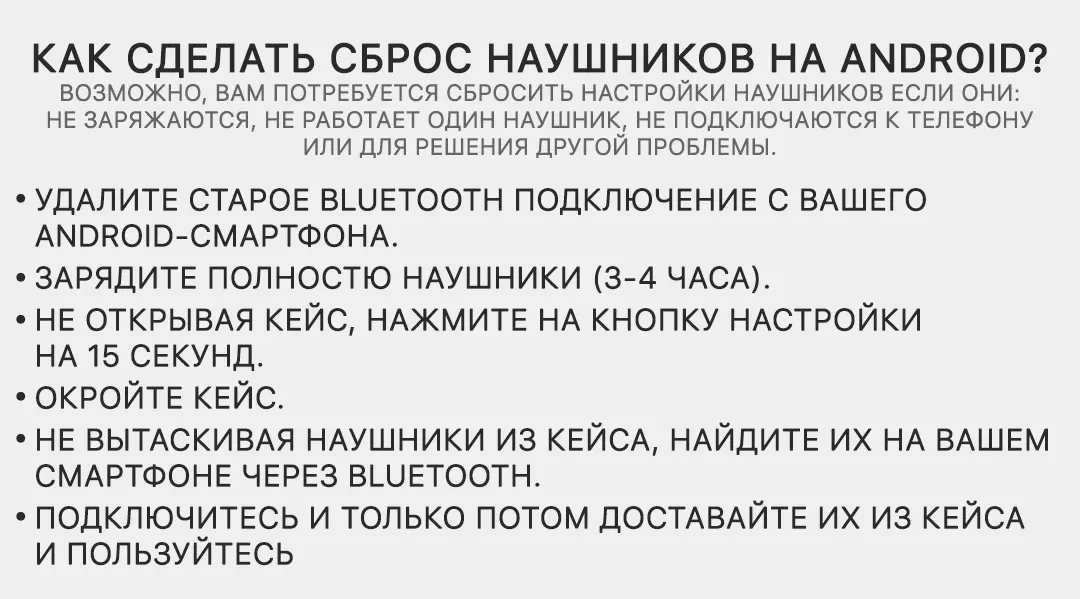 КАК СДЕЛАТЬ СБРОС НАУШНИКОВ НА ANDROID?
ВОЗМОЖНО, ВАМ ПОТРЕБУЕТСЯ СБРОСИТЬ НАСТРОЙКИ НАУШНИКОВ ЕСЛИ ОНИ: НЕ ЗАРЯЖАЮТСЯ, НЕ РАБОТАЕТ ОДИН НАУШНИК, НЕ ПОДКЛЮЧАЮТСЯ К ТЕЛЕФОНУ ИЛИ ДЛЯ РЕШЕНИЯ ДРУГОЙ ПРОБЛЕМЫ.

• УДАЛИТЕ СТАРОЕ BLUETOOTH ПОДКЛЮЧЕНИЕ С ВАШЕГО ANDROID-СМАРТФОНА.
• ЗАРЯДИТЕ ПОЛНОСТЮ НАУШНИКИ (3-4 ЧАСА).
• НЕ ОТКРЫВАЯ КЕЙС, НАЖМИТЕ НА КНОПКУ НАСТРОЙКИ НА 15 СЕКУНД.
• ОКРОЙТЕ КЕЙС.
• НЕ ВЫТАСКИВАЯ НАУШНИКИ ИЗ КЕЙСА, НАЙДИТЕ ИХ НА ВАШЕМ СМАРТФОНЕ ЧЕРЕЗ BLUETOOTH.
• ПОДКЛЮЧИТЕСЬ И ТОЛЬКО ПОТОМ ДОСТАВАЙТЕ ИХ ИЗ КЕЙСА И ПОЛЬЗУЙТЕСЬ